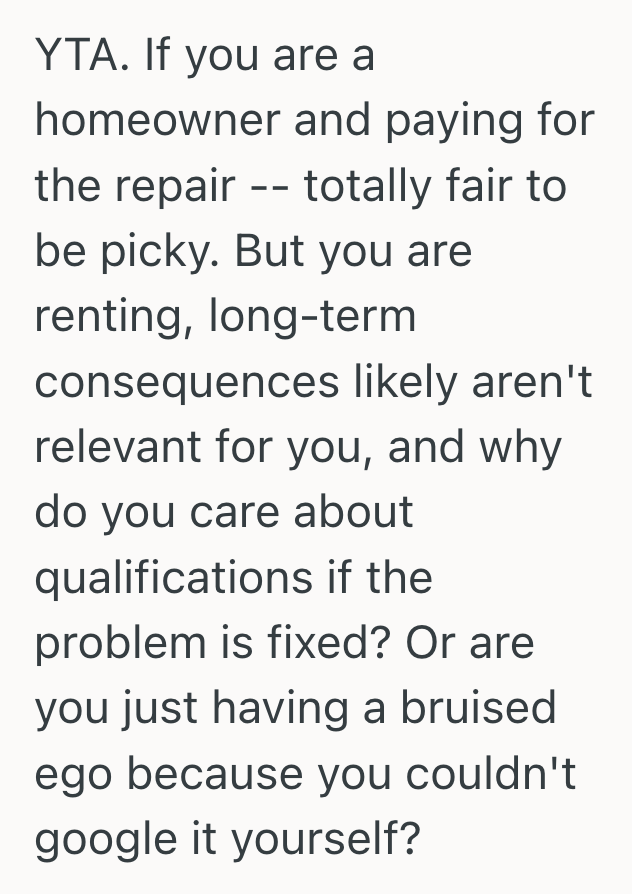 YTA. If you are a homeowner and paying for the repair -- totally fair to be picky. But you are renting, long-term consequences likely aren't relevant for you, and why do you care about qualifications if the problem is fixed? Or are you just having a bruised ego because you couldn't google it yourself?